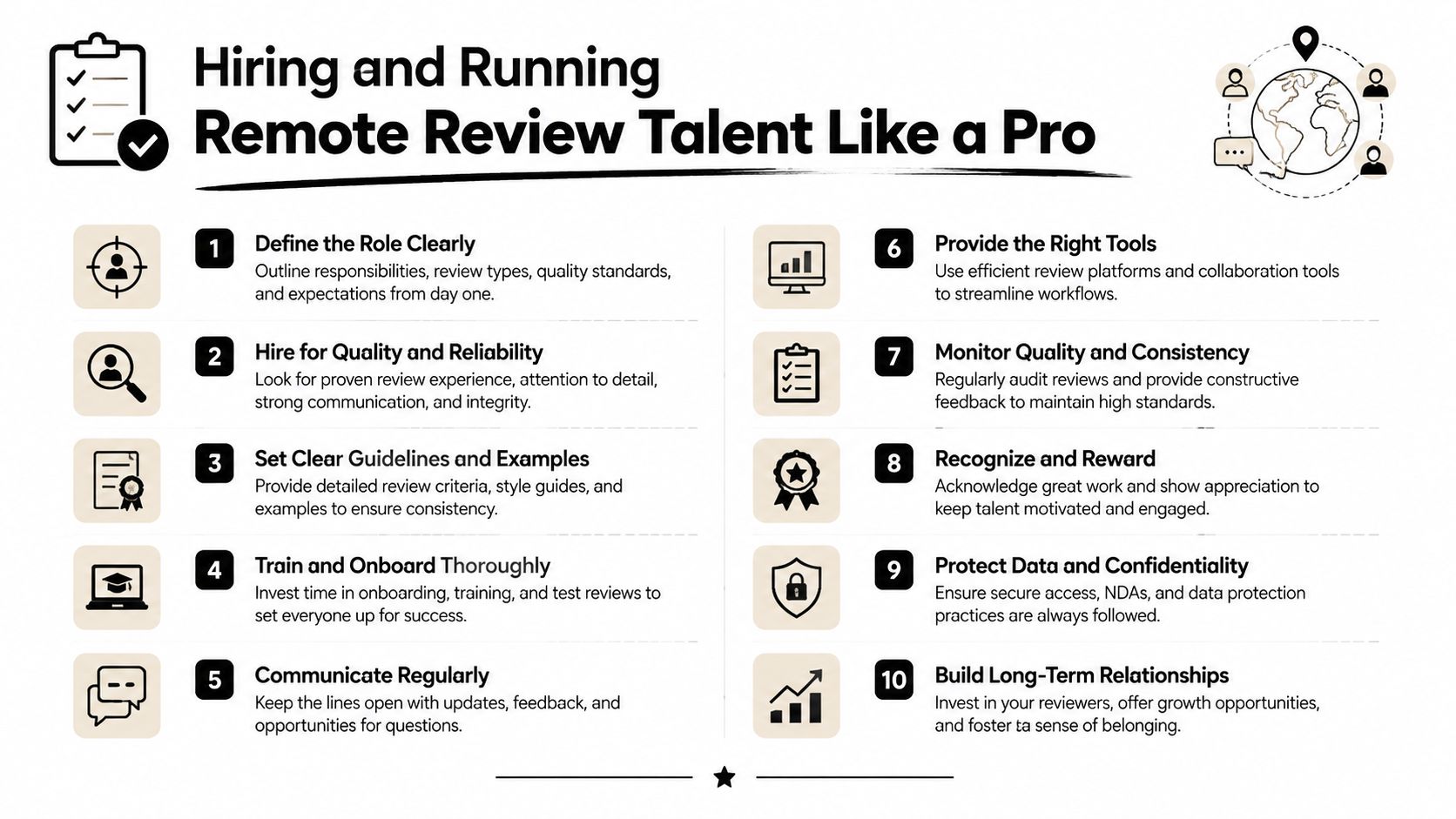 Hiring and Running
Remote Review Talent Like a Pro

1
Define the Role Clearly
Outline responsibilities, review types, quality standards, and expectations from day one.

2
Hire for Quality and Reliability
Look for proven review experience, attention to detail, strong communication, and integrity.

3
Set Clear Guidelines and Examples
Provide detailed review criteria, style guides, and examples to ensure consistency.

4
Train and Onboard Thoroughly
Invest time in onboarding, training, and test reviews to set everyone up for success.

5
Communicate Regularly
Keep the lines open with updates, feedback, and opportunities for questions.

6
Provide the Right Tools
Use efficient review platforms and collaboration tools to streamline workflows.

7
Monitor Quality and Consistency
Regularly audit reviews and provide constructive feedback to maintain high standards.

8
Recognize and Reward
Acknowledge great work and show appreciation to keep talent motivated and engaged.

9
Protect Data and Confidentiality
Ensure secure access, NDAs, and data protection practices are always followed.

10
Build Long-Term Relationships
Invest in your reviewers, offer growth opportunities, and foster ta sense of belonging.